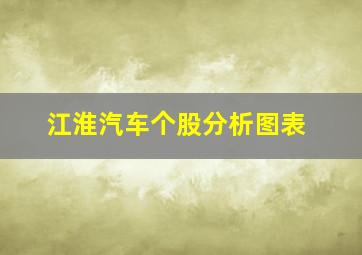 江淮汽车个股分析图表